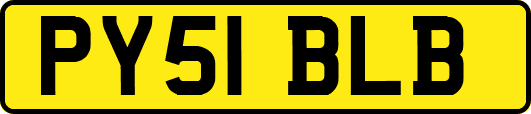 PY51 BLB